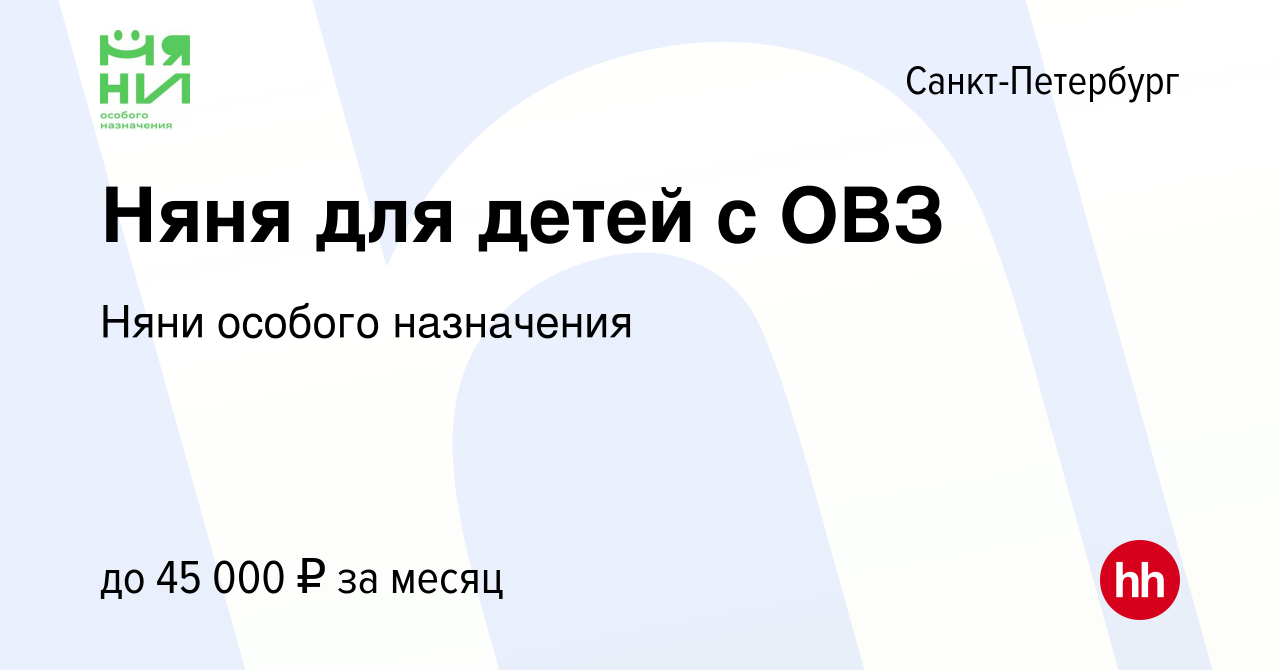 НЯ НИ
особого назначения

Санкт-Петербург

Няня для детей с ОВЗ

Няни особого назначения

до 45 000 ₽ за месяц

hh